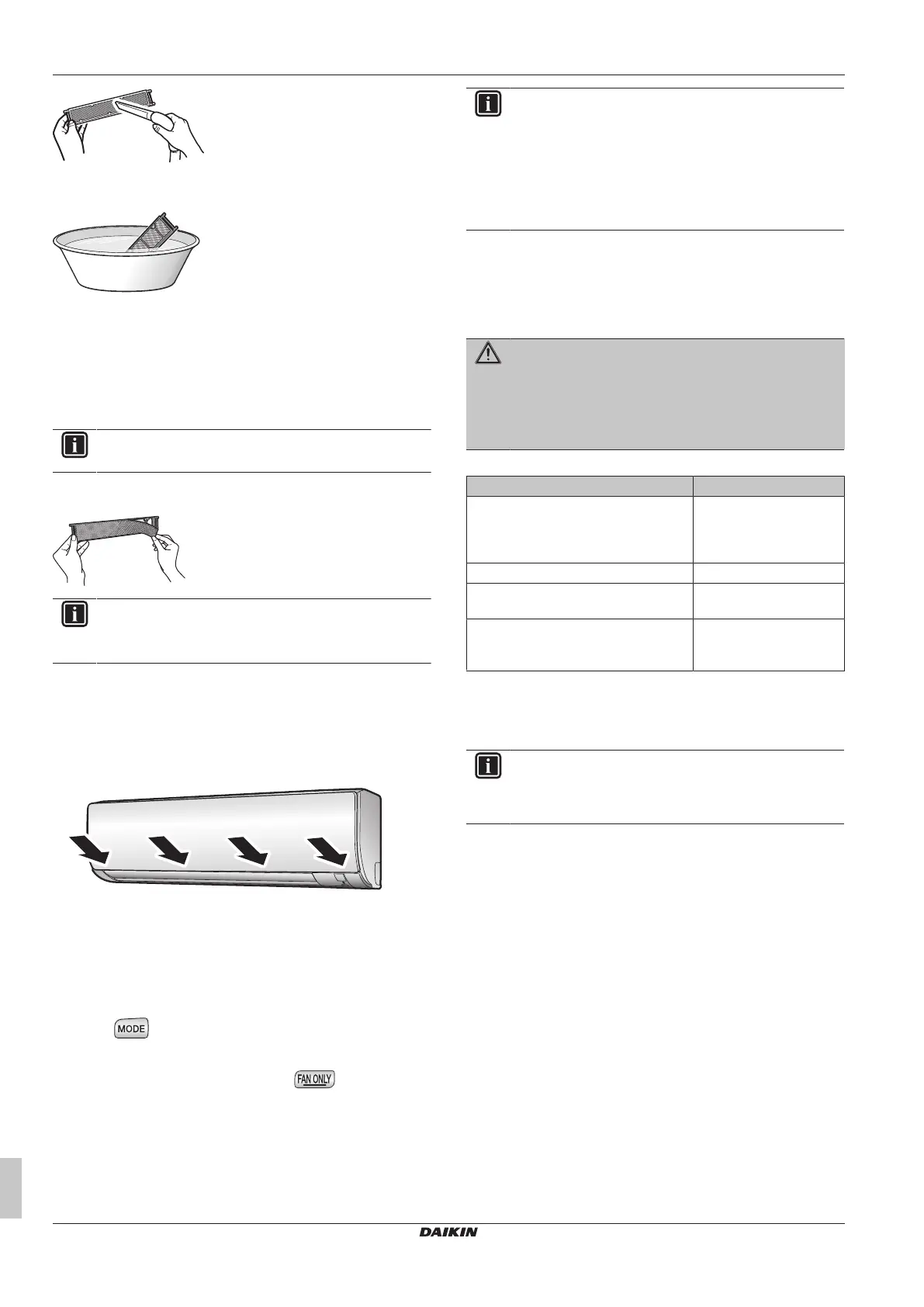 MODE

FAN ONLY

DAIKIN